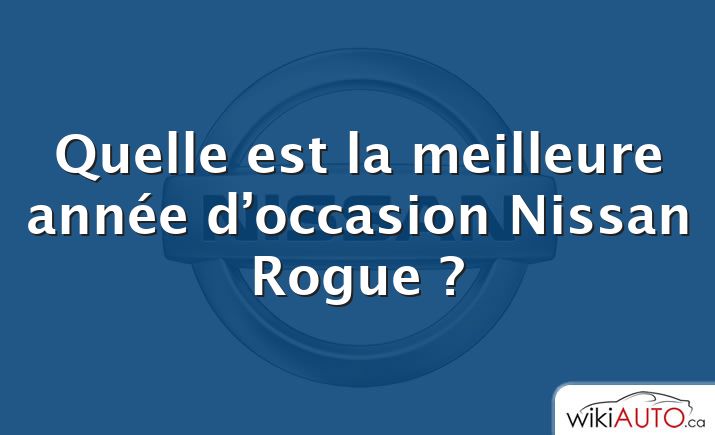 Quelle est la meilleure année d’occasion Nissan Rogue ?

NISSAN

wikiAUTO.ca